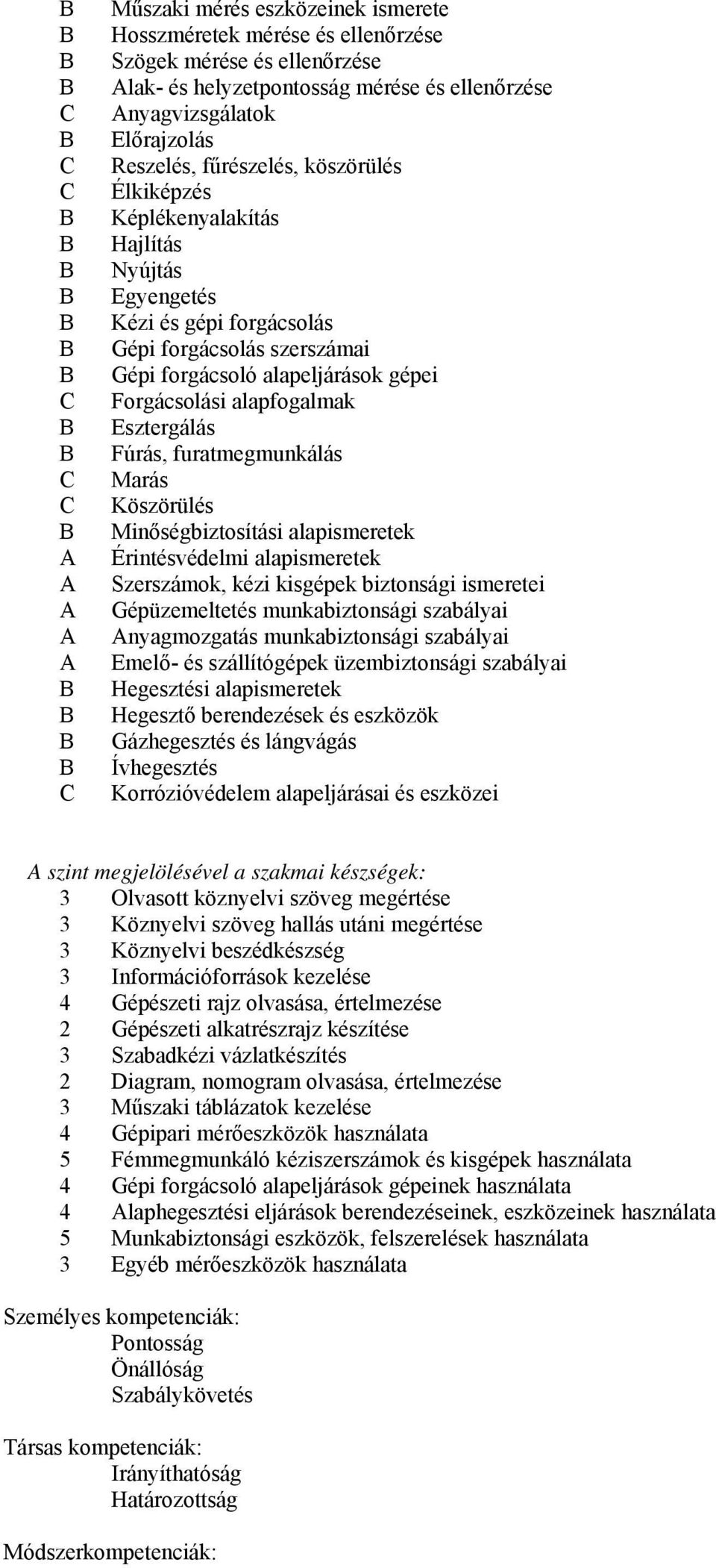 B Műszaki mérés eszközeinek ismerete
B Hosszméretek mérése és ellenőrzése
B Szögek mérése és ellenőrzése
B Alak- és helyzetpontosság mérése és ellenőrzése
C Anyagvizsgálatok
B Előrajzolás
C Reszelés, fűrészelés, köszörülés
C Élkiképzés
B Képlékenyalakítás
B Hajlítás
B Nyújtás
B Egyengetés
B Kézi és gépi forgácsolás
B Gépi forgácsolás szerszámai
B Gépi forgácsoló alapeljárások gépei
C Forgácsolási alapfogalmak
B Esztergálás
B Fúrás, furatmegmunkálás
C Marás
C Köszörülés
B Minőségbiztosítási alapismeretek
A Érintésvédelmi alapismeretek
A Szerszámok, kézi kisgépek biztonsági ismeretei
A Gépüzemeltetés munkabiztonsági szabályai
A Anyagmozgatás munkabiztonsági szabályai
A Emelő- és szállítógépek üzembiztonsági szabályai
B Hegesztési alapismeretek
B Hegesztő berendezések és eszközök
B Gázhegesztés és lángvágás
B Ívhegesztés
C Korrózióvédelem alapeljárásai és eszközei

A szint megjelölésével a szakmai készségek:
3 Olvasott köznyelvi szöveg megértése
3 Köznyelvi szöveg hallás utáni megértése
3 Köznyelvi beszédkészség
3 Információforrások kezelése
4 Gépészeti rajz olvasása, értelmezése
2 Gépészeti alkatrészrajz készítése
3 Szabadkézi vázlatkészítés
2 Diagram, nomogram olvasása, értelmezése
3 Műszaki táblázatok kezelése
4 Gépipari mérőeszközök használata
5 Fémmegmunkáló kéziszerszámok és kisgépek használata
4 Gépi forgácsoló alapeljárások gépeinek használata
4 Alaphegesztési eljárások berendezéseinek, eszközeinek használata
5 Munkabiztonsági eszközök, felszerelések használata
3 Egyéb mérőeszközök használata

Személyes kompetenciák:
Pontosság
Önállóság
Szabálykövetés

Társas kompetenciák:
Irányíthatóság
Határozottság

Módszerkompetenciák: